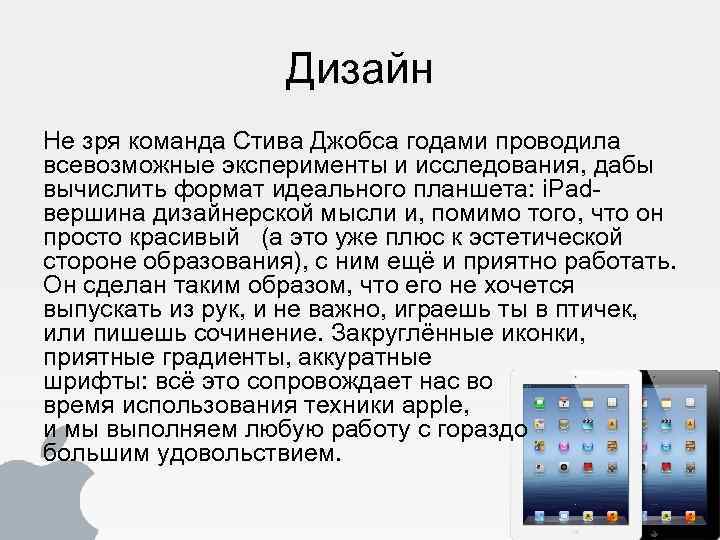 Дизайн

Не зря команда Стива Джобса годами проводила всевозможные эксперименты и исследования, дабы вычислить формат идеального планшета: iPad- вершина дизайнерской мысли и, помимо того, что он просто красивый (а это уже плюс к эстетической стороне образования), с ним ещё и приятно работать. Он сделан таким образом, что его не хочется выпускать из рук, и не важно, играешь ты в птичек, или пишешь сочинение. Закруглённые иконки, приятные градиенты, аккуратные шрифты: всё это сопровождает нас во время использования техники apple, и мы выполняем любую работу с гораздо большим удовольствием.